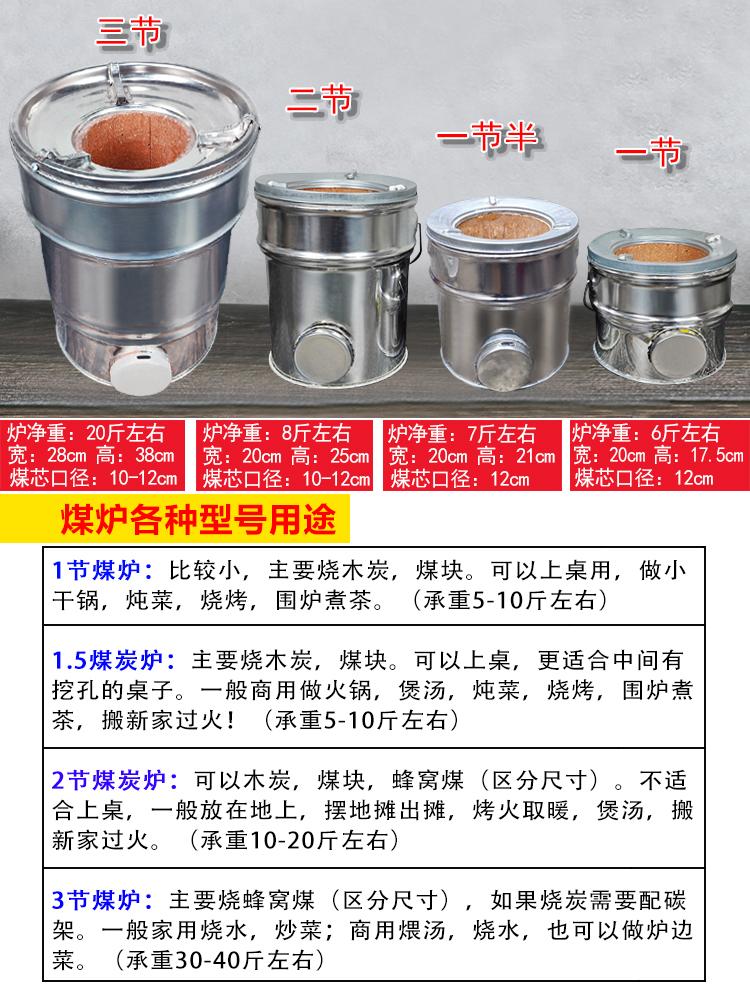 三节

二节

一节半

一节

炉净重：20斤左右
宽：28cm 高：38cm
煤芯口径：10-12cm

炉净重：8斤左右
宽：20cm 高：25cm
煤芯口径：10-12cm

炉净重：7斤左右
宽：20cm 高：21cm
煤芯口径：12cm

炉净重：6斤左右
宽：20cm 高：17.5cm
煤芯口径：12cm

煤炉各种型号用途

1节煤炉：比较小，主要烧木炭，煤块。可以上桌用，做小干锅，炖菜，烧烤，围炉煮茶。（承重5-10斤左右）

1.5煤炭炉：主要烧木炭，煤块。可以上桌，更适合中间有挖孔的桌子。一般商用做火锅，煲汤，炖菜，烧烤，围炉煮茶，搬新家过火！（承重5-10斤左右）

2节煤炭炉：可以木炭，煤块，蜂窝煤（区分尺寸）。不适合上桌，一般放在地上，摆地摊出摊，烤火取暖，煲汤，搬新家过火。（承重10-20斤左右）

3节煤炉：主要烧蜂窝煤（区分尺寸），如果烧炭需要配碳架。一般家用烧水，炒菜；商用煨汤，烧水，也可以做炉边菜。（承重30-40斤左右）